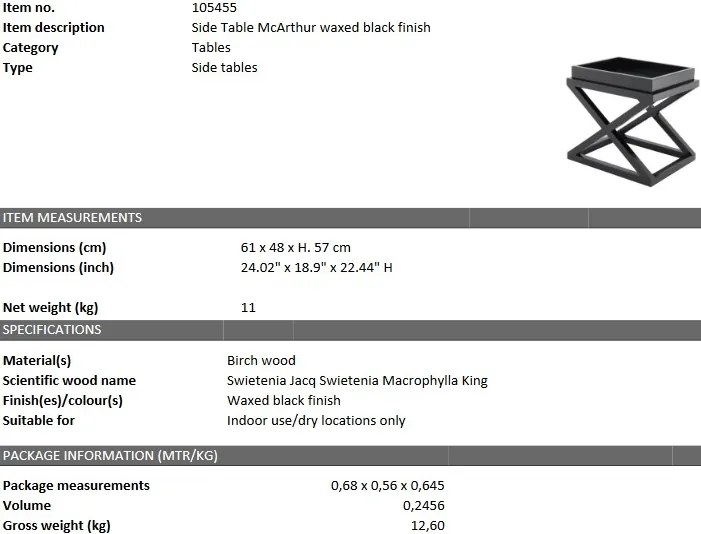 Item no. 105455
Item description Side Table McArthur waxed black finish
Category Tables
Type Side tables

ITEM MEASUREMENTS

Dimensions (cm) 61 x 48 x H. 57 cm
Dimensions (inch) 24.02" x 18.9" x 22.44" H

Net weight (kg) 11

SPECIFICATIONS

Material(s) Birch wood
Scientific wood name Swietenia Jacq Swietenia Macrophylla King
Finish(es)/colour(s) Waxed black finish
Suitable for Indoor use/dry locations only

PACKAGE INFORMATION (MTR/KG)

Package measurements 0,68 x 0,56 x 0,645
Volume 0,2456
Gross weight (kg) 12,60